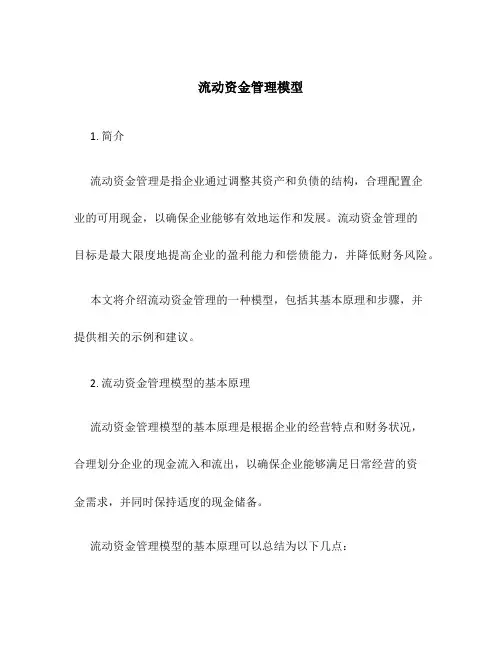 流动资金管理模型

1. 简介

流动资金管理是指企业通过调整其资产和负债的结构，合理配置企业的可用现金，以确保企业能够有效地运作和发展。流动资金管理的目标是最大限度地提高企业的盈利能力和偿债能力，并降低财务风险。

本文将介绍流动资金管理的一种模型，包括其基本原理和步骤，并提供相关的示例和建议。

2. 流动资金管理模型的基本原理

流动资金管理模型的基本原理是根据企业的经营特点和财务状况，合理划分企业的现金流入和流出，以确保企业能够满足日常经营的资金需求，并同时保持适度的现金储备。

流动资金管理模型的基本原理可以总结为以下几点：